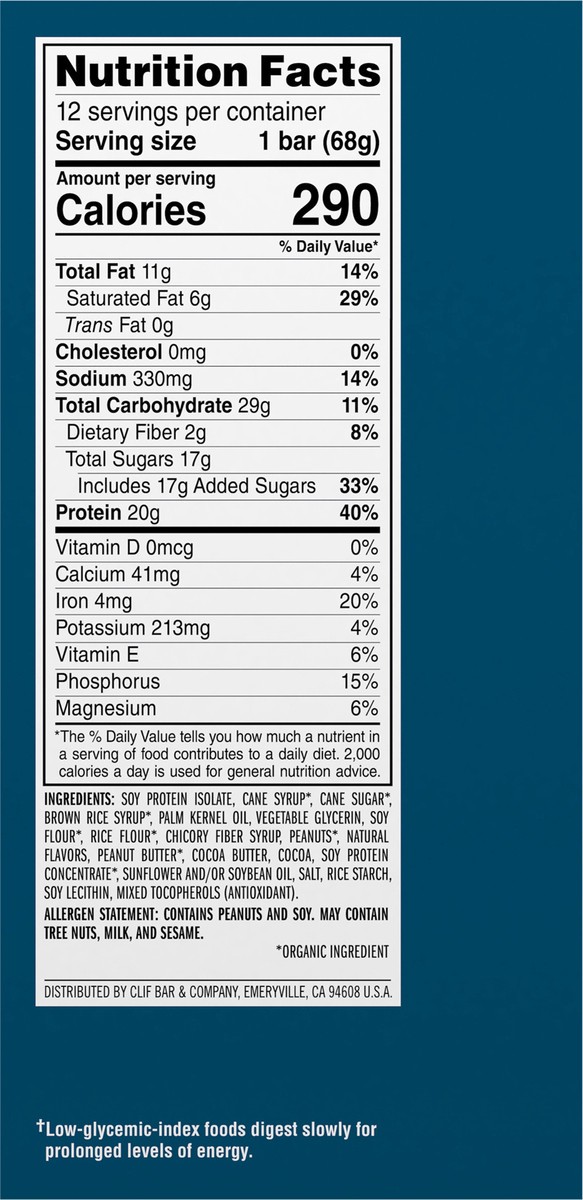 Nutrition Facts
12 servings per container
Serving size 1 bar (68g)

Amount per serving
Calories 290

% Daily Value*

Total Fat 11g 14%
Saturated Fat 6g 29%
Trans Fat 0g
Cholesterol 0mg 0%
Sodium 330mg 14%
Total Carbohydrate 29g 11%
Dietary Fiber 2g 8%
Total Sugars 17g
Includes 17g Added Sugars 33%
Protein 20g 40%

Vitamin D 0mcg 0%
Calcium 41mg 4%
Iron 4mg 20%
Potassium 213mg 4%
Vitamin E 6%
Phosphorus 15%
Magnesium 6%

*The % Daily Value tells you how much a nutrient in a serving of food contributes to a daily diet. 2,000 calories a day is used for general nutrition advice.

INGREDIENTS: SOY PROTEIN ISOLATE, CANE SYRUP*, CANE SUGAR*, BROWN RICE SYRUP*, PALM KERNEL OIL, VEGETABLE GLYCERIN, SOY FLOUR*, RICE FLOUR*, CHICORY FIBER SYRUP, PEANUTS*, NATURAL FLAVORS, PEANUT BUTTER*, COCOA BUTTER, COCOA, SOY PROTEIN CONCENTRATE*, SUNFLOWER AND/OR SOYBEAN OIL, SALT, RICE STARCH, SOY LECITHIN, MIXED TOCOPHEROLS (ANTIOXIDANT).

ALLERGEN STATEMENT: CONTAINS PEANUTS AND SOY. MAY CONTAIN TREE NUTS, MILK, AND SESAME.

*ORGANIC INGREDIENT

DISTRIBUTED BY CLIF BAR & COMPANY, EMERYVILLE, CA 94608 U.S.A.

†Low-glycemic-index foods digest slowly for prolonged levels of energy.